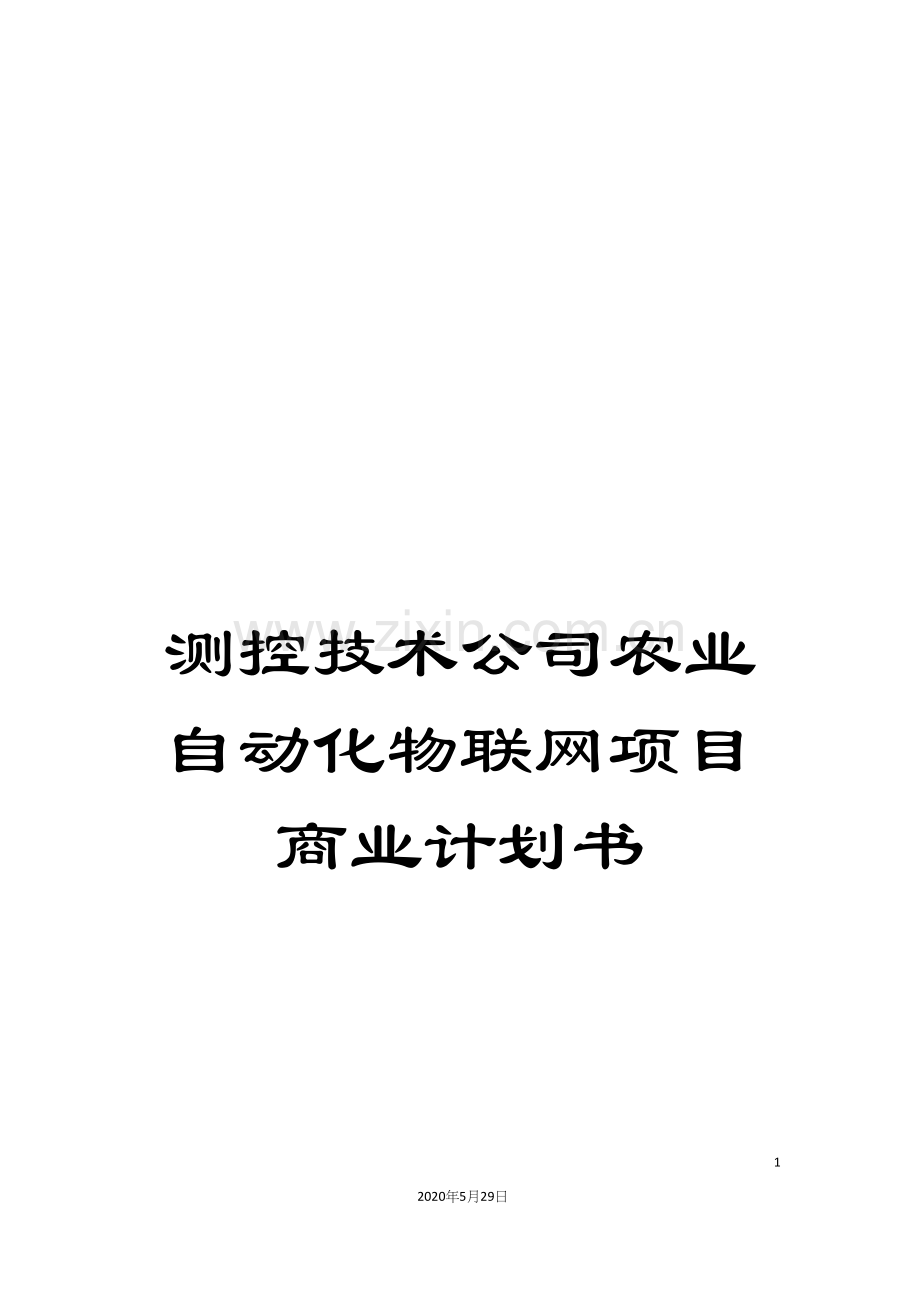 www.zixin.com.cn

测控技术公司农业自动化物联网项目商业计划书

1

2020年5月29日